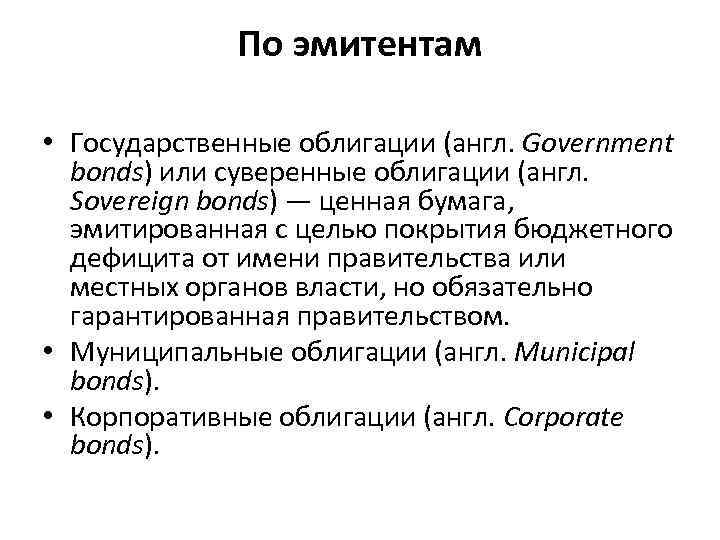 По эмитентам

• Государственные облигации (англ. Government bonds) или суверенные облигации (англ. Sovereign bonds) — ценная бумага, эмитированная с целью покрытия бюджетного дефицита от имени правительства или местных органов власти, но обязательно гарантированная правительством.
• Муниципальные облигации (англ. Municipal bonds).
• Корпоративные облигации (англ. Corporate bonds).